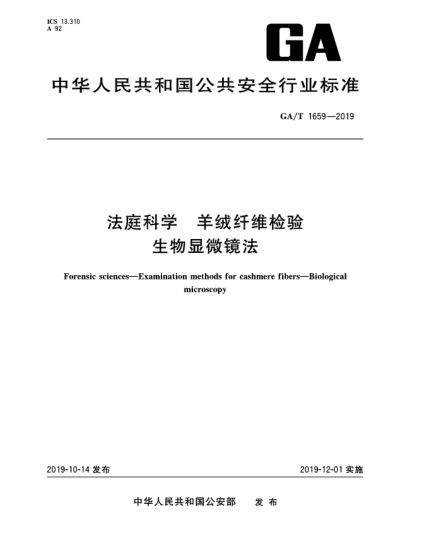 ICS 13.310
A 92

GA

中华人民共和国公共安全行业标准

GA/T 1659—2019

法庭科学　羊绒纤维检验
生物显微镜法

Forensic sciences—Examination methods for cashmere fibers—Biological microscopy

2019-10-14 发布

2019-12-01 实施

中华人民共和国公安部　发布